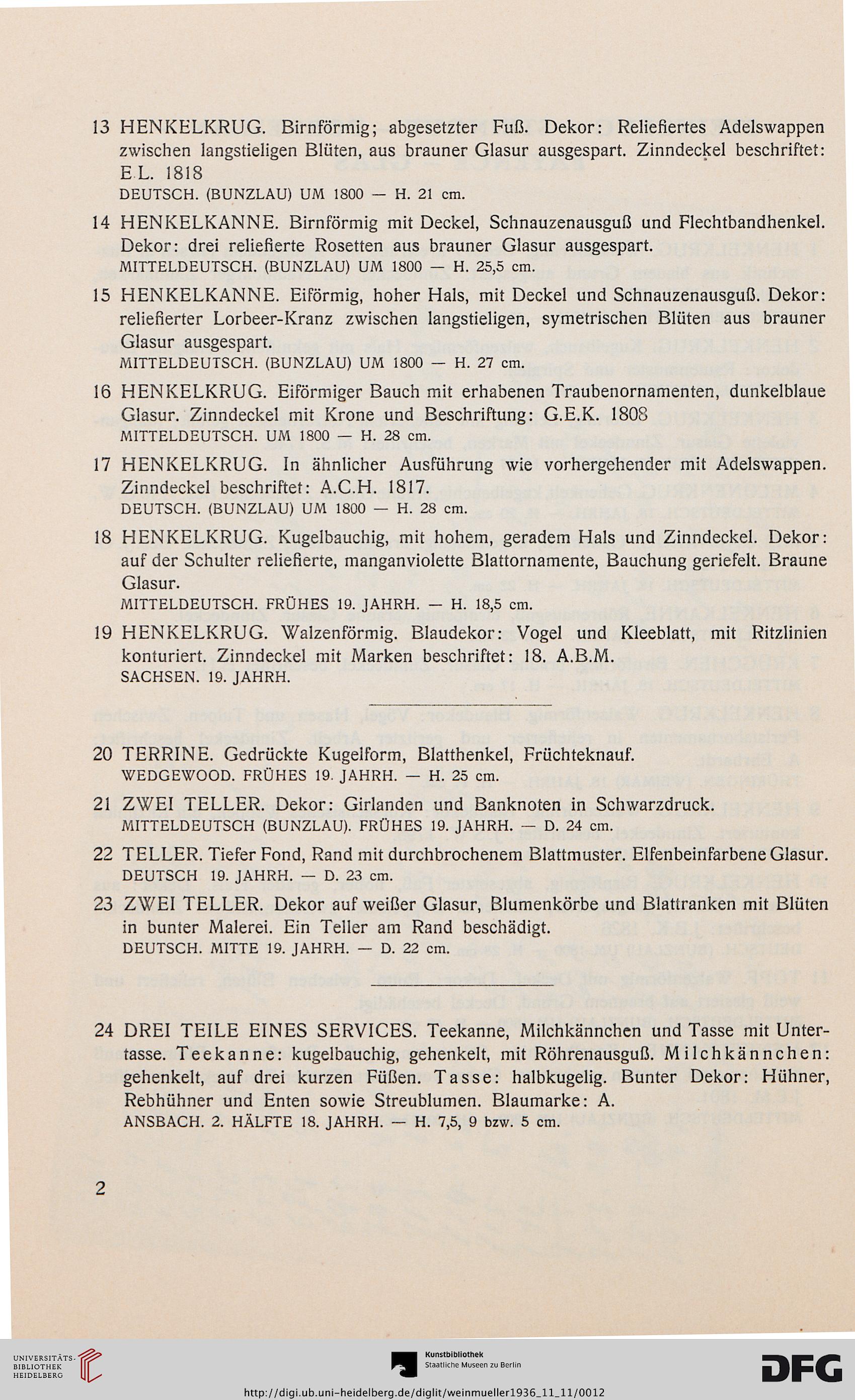 13 HENKELKRUG. Birnförmig; abgesetzter Fuß. Dekor: Reliefiertes Adelswappen zwischen langstieligen Blüten, aus brauner Glasur ausgespart. Zinndeckel beschriftet: E.L. 1818
DEUTSCH. (BUNZLAU) UM 1800 — H. 21 cm.

14 HENKELKANNE. Birnförmig mit Deckel, Schnauzenausguß und Flechtbandhenkel. Dekor: drei reliefierte Rosetten aus brauner Glasur ausgespart.
MITTELDEUTSCH. (BUNZLAU) UM 1800 — H. 25,5 cm.

15 HENKELKANNE. Eiförmig, hoher Hals, mit Deckel und Schnauzenausguß. Dekor: reliefierter Lorbeer-Kranz zwischen langstieligen, symetrischen Blüten aus brauner Glasur ausgespart.
MITTELDEUTSCH. (BUNZLAU) UM 1800 — H. 27 cm.

16 HENKELKRUG. Eiförmiger Bauch mit erhabenen Traubenornamenten, dunkelblaue Glasur. Zinndeckel mit Krone und Beschriftung: G.E.K. 1808
MITTELDEUTSCH. UM 1800 — H. 28 cm.

17 HENKELKRUG. In ähnlicher Ausführung wie vorhergehender mit Adelswappen. Zinndeckel beschriftet: A.C.H. 1817.
DEUTSCH. (BUNZLAU) UM 1800 — H. 28 cm.

18 HENKELKRUG. Kugelbauchig, mit hohem, geradem Hals und Zinndeckel. Dekor: auf der Schulter reliefierte, manganviolette Blattornamente, Bauchung geriefelt. Braune Glasur.
MITTELDEUTSCH. FRÜHES 19. JAHRH. — H. 18,5 cm.

19 HENKELKRUG. Walzenförmig. Blaudekor: Vogel und Kleeblatt, mit Ritzlinien konturiert. Zinndeckel mit Marken beschriftet: 18. A.B.M.
SACHSEN. 19. JAHRH.

20 TERRINE. Gedrückte Kugelform, Blatthenkel, Früchteknauf.
WEDGEWOOD. FRÜHES 19. JAHRH. — H. 25 cm.

21 ZWEI TELLER. Dekor: Girlanden und Banknoten in Schwarzdruck.
MITTELDEUTSCH (BUNZLAU). FRÜHES 19. JAHRH. — D. 24 cm.

22 TELLER. Tiefer Fond, Rand mit durchbrochenem Blattmuster. Elfenbeinfarbene Glasur.
DEUTSCH 19. JAHRH. — D. 23 cm.

23 ZWEI TELLER. Dekor auf weißer Glasur, Blumenkörbe und Blattranken mit Blüten in bunter Malerei. Ein Teller am Rand beschädigt.
DEUTSCH. MITTE 19. JAHRH. — D. 22 cm.

24 DREI TEILE EINES SERVICES. Teekanne, Milchkännchen und Tasse mit Untertasse. Teekanne: kugelbauchig, gehenkelt, mit Röhrenausguß. Milchkännchen: gehenkelt, auf drei kurzen Füßen. Tasse: halbkugelig. Bunter Dekor: Hühner, Rebhühner und Enten sowie Streublumen. Blaumarke: A.
ANSBACH. 2. HÄLFTE 18. JAHRH. — H. 7,5, 9 bzw. 5 cm.

2

UNIVERSITÄTS-BIBLIOTHEK HEIDELBERG
Kunstbibliothek Staatliche Museen zu Berlin
DFG
http://digi.ub.uni-heidelberg.de/diglit/weinmueller1936_11_11/0012